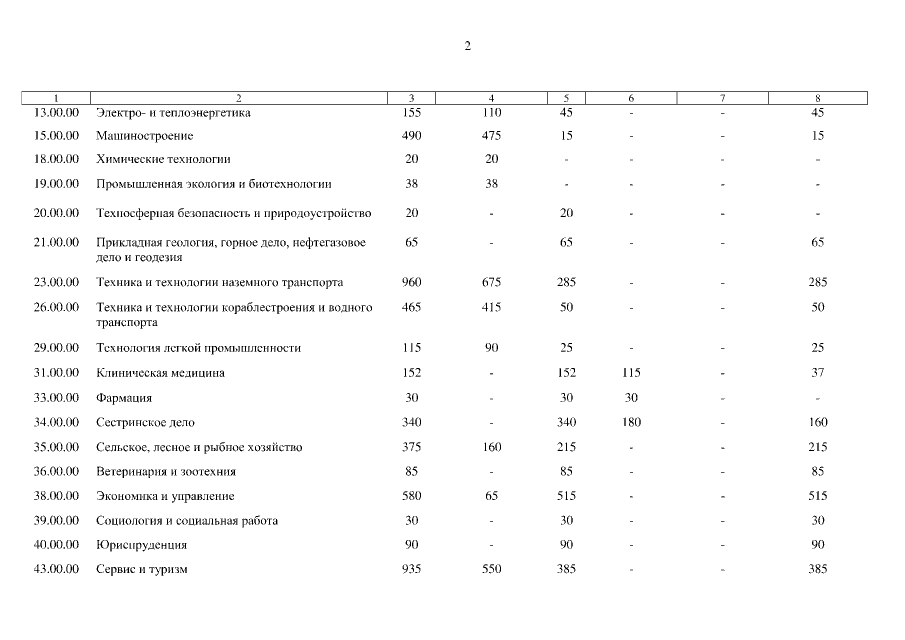 2

| 1 | 2 | 3 | 4 | 5 | 6 | 7 | 8 |
|---|---|---|---|---|---|---|---|
| 13.00.00 | Электро- и теплоэнергетика | 155 | 110 | 45 | - | - | 45 |
| 15.00.00 | Машиностроение | 490 | 475 | 15 | - | - | 15 |
| 18.00.00 | Химические технологии | 20 | 20 | - | - | - | - |
| 19.00.00 | Промышленная экология и биотехнологии | 38 | 38 | - | - | - | - |
| 20.00.00 | Техносферная безопасность и природоустройство | 20 | - | 20 | - | - | - |
| 21.00.00 | Прикладная геология, горное дело, нефтегазовое дело и геодезия | 65 | - | 65 | - | - | 65 |
| 23.00.00 | Техника и технологии наземного транспорта | 960 | 675 | 285 | - | - | 285 |
| 26.00.00 | Техника и технологии кораблестроения и водного транспорта | 465 | 415 | 50 | - | - | 50 |
| 29.00.00 | Технология легкой промышленности | 115 | 90 | 25 | - | - | 25 |
| 31.00.00 | Клиническая медицина | 152 | - | 152 | 115 | - | 37 |
| 33.00.00 | Фармация | 30 | - | 30 | 30 | - | - |
| 34.00.00 | Сестринское дело | 340 | - | 340 | 180 | - | 160 |
| 35.00.00 | Сельское, лесное и рыбное хозяйство | 375 | 160 | 215 | - | - | 215 |
| 36.00.00 | Ветеринария и зоотехния | 85 | - | 85 | - | - | 85 |
| 38.00.00 | Экономика и управление | 580 | 65 | 515 | - | - | 515 |
| 39.00.00 | Социология и социальная работа | 30 | - | 30 | - | - | 30 |
| 40.00.00 | Юриспруденция | 90 | - | 90 | - | - | 90 |
| 43.00.00 | Сервис и туризм | 935 | 550 | 385 | - | - | 385 |